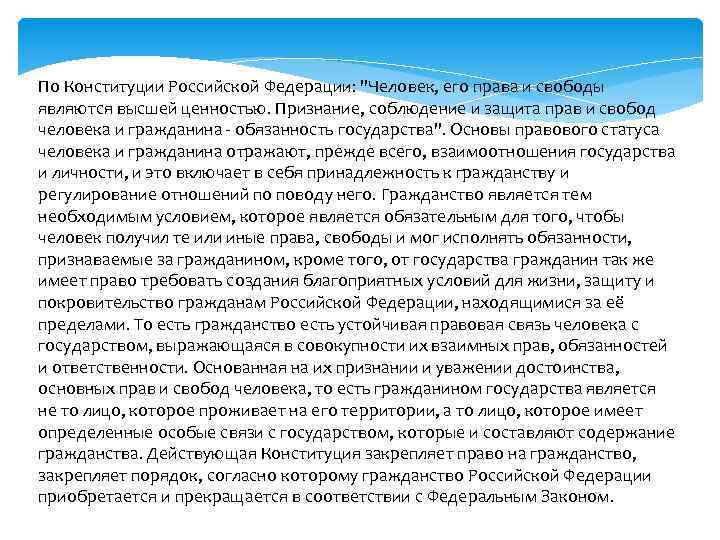 По Конституции Российской Федерации: "Человек, его права и свободы являются высшей ценностью. Признание, соблюдение и защита прав и свобод человека и гражданина - обязанность государства". Основы правового статуса человека и гражданина отражают, прежде всего, взаимоотношения государства и личности, и это включает в себя принадлежность к гражданству и регулирование отношений по поводу него. Гражданство является тем необходимым условием, которое является обязательным для того, чтобы человек получил те или иные права, свободы и мог исполнять обязанности, признаваемые за гражданином, кроме того, от государства гражданин так же имеет право требовать создания благоприятных условий для жизни, защиту и покровительство гражданам Российской Федерации, находящимися за её пределами. То есть гражданство есть устойчивая правовая связь человека с государством, выражающаяся в совокупности их взаимных прав, обязанностей и ответственности. Основанная на их признании и уважении достоинства, основных прав и свобод человека, то есть гражданином государства является не то лицо, которое проживает на его территории, а то лицо, которое имеет определенные особые связи с государством, которые и составляют содержание гражданства. Действующая Конституция закрепляет право на гражданство, закрепляет порядок, согласно которому гражданство Российской Федерации приобретается и прекращается в соответствии с Федеральным Законом.